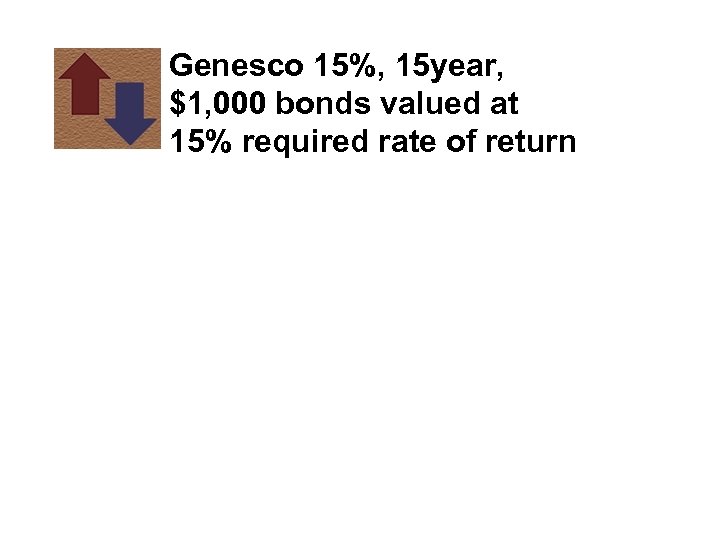 Genesco 15%, 15year, \$1,000 bonds valued at 15% required rate of return